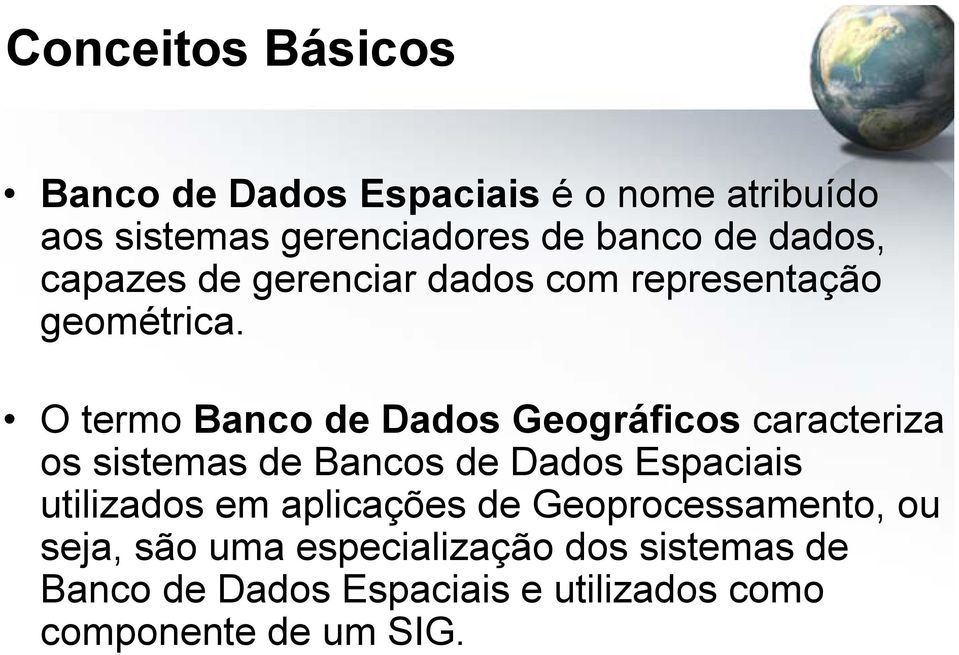 Conceitos Básicos

• Banco de Dados Espaciais é o nome atribuído aos sistemas gerenciadores de banco de dados, capazes de gerenciar dados com representação geométrica.

• O termo Banco de Dados Geográficos caracteriza os sistemas de Bancos de Dados Espaciais utilizados em aplicações de Geoprocessamento, ou seja, são uma especialização dos sistemas de Banco de Dados Espaciais e utilizados como componente de um SIG.